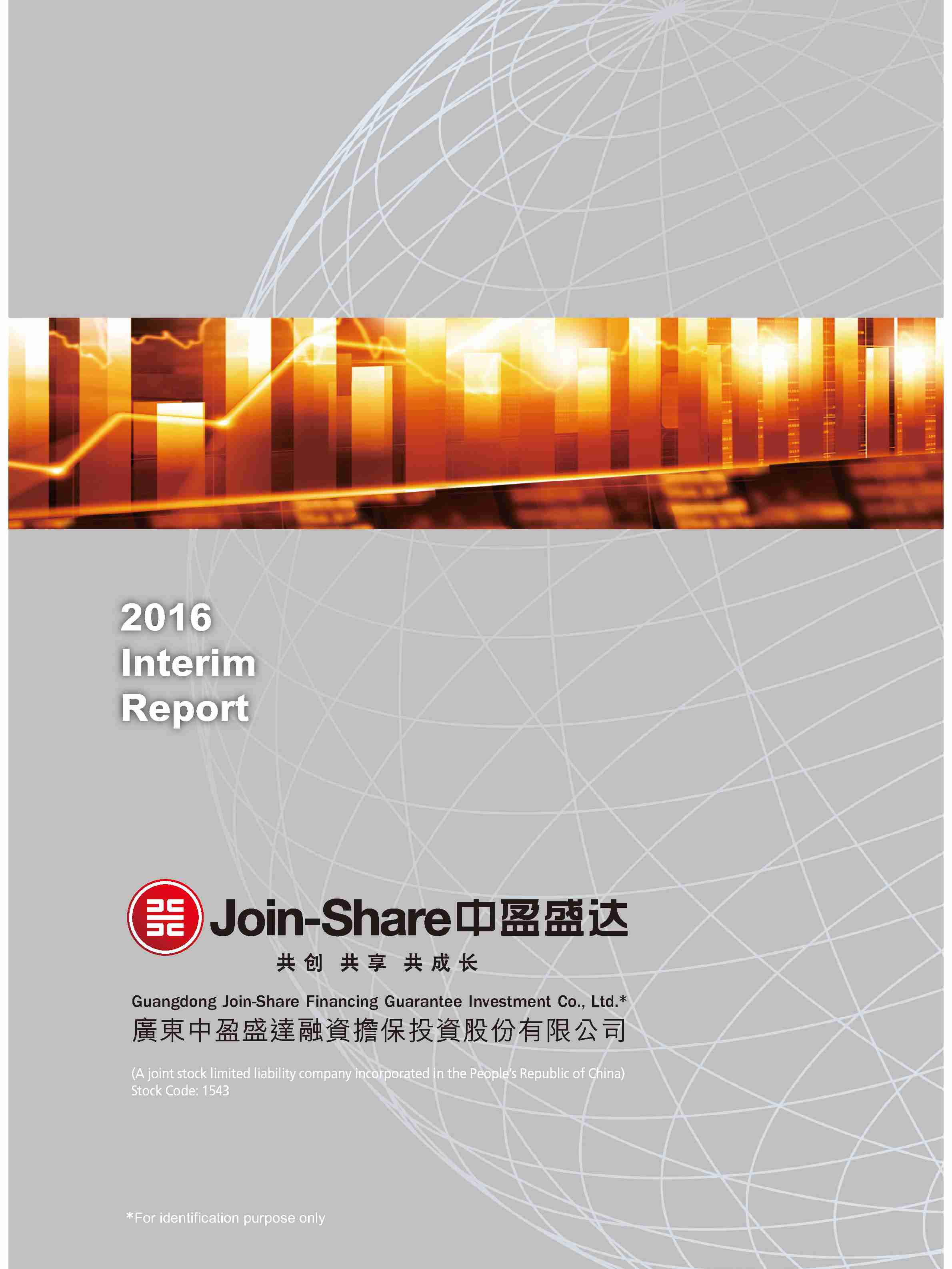 2016
Interim
Report

Join-Share中盈盛达

共创 共享 共成长

Guangdong Join-Share Financing Guarantee Investment Co., Ltd.*
廣東中盈盛達融資擔保投資股份有限公司

(A joint stock limited liability company incorporated in the People's Republic of China)
Stock Code: 1543

*For identification purpose only